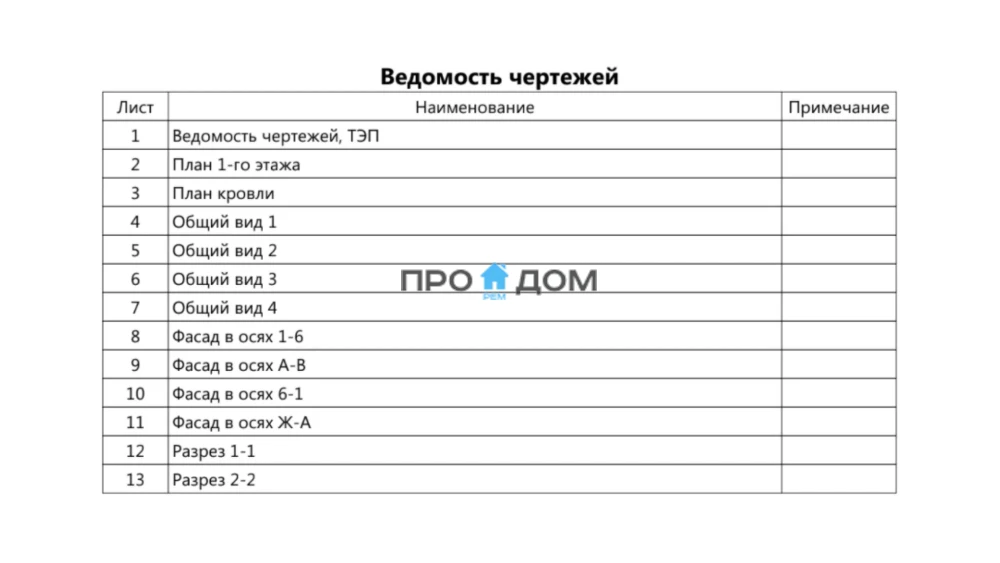 Ведомость чертежей

| Лист | Наименование | Примечание |
|---|---|---|
| 1 | Ведомость чертежей, ТЭП | |
| 2 | План 1-го этажа | |
| 3 | План кровли | |
| 4 | Общий вид 1 | |
| 5 | Общий вид 2 | |
| 6 | Общий вид 3 | |
| 7 | Общий вид 4 | |
| 8 | Фасад в осях 1-6 | |
| 9 | Фасад в осях А-В | |
| 10 | Фасад в осях 6-1 | |
| 11 | Фасад в осях Ж-А | |
| 12 | Разрез 1-1 | |
| 13 | Разрез 2-2 | |

ПРО ДОМ